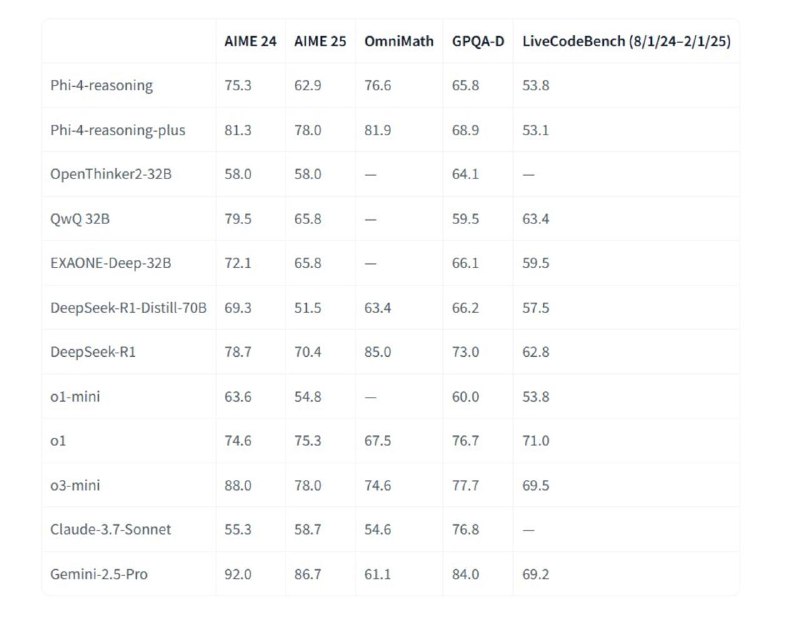 | | AIME 24 | AIME 25 | OmniMath | GPQA-D | LiveCodeBench (8/1/24–2/1/25) |
|---|---|---|---|---|---|
| Phi-4-reasoning | 75.3 | 62.9 | 76.6 | 65.8 | 53.8 |
| Phi-4-reasoning-plus | 81.3 | 78.0 | 81.9 | 68.9 | 53.1 |
| OpenThinker2-32B | 58.0 | 58.0 | — | 64.1 | — |
| QwQ 32B | 79.5 | 65.8 | — | 59.5 | 63.4 |
| EXAONE-Deep-32B | 72.1 | 65.8 | — | 66.1 | 59.5 |
| DeepSeek-R1-Distill-70B | 69.3 | 51.5 | 63.4 | 66.2 | 57.5 |
| DeepSeek-R1 | 78.7 | 70.4 | 85.0 | 73.0 | 62.8 |
| o1-mini | 63.6 | 54.8 | — | 60.0 | 53.8 |
| o1 | 74.6 | 75.3 | 67.5 | 76.7 | 71.0 |
| o3-mini | 88.0 | 78.0 | 74.6 | 77.7 | 69.5 |
| Claude-3.7-Sonnet | 55.3 | 58.7 | 54.6 | 76.8 | — |
| Gemini-2.5-Pro | 92.0 | 86.7 | 61.1 | 84.0 | 69.2 |